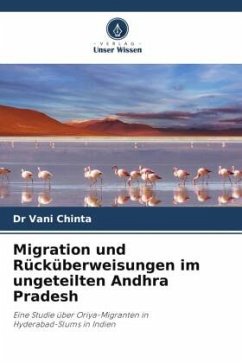 VERLAG
Unser Wissen

Dr Vani Chinta

Migration und Rücküberweisungen im ungeteilten Andhra Pradesh

Eine Studie über Oriya-Migranten in Hyderabad-Slums in Indien